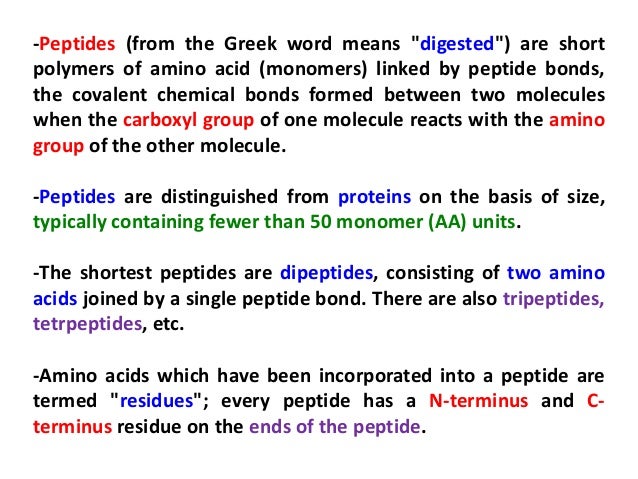 -Peptides (from the Greek word means "digested") are short polymers of amino acid (monomers) linked by peptide bonds, the covalent chemical bonds formed between two molecules when the carboxyl group of one molecule reacts with the amino group of the other molecule.

-Peptides are distinguished from proteins on the basis of size, typically containing fewer than 50 monomer (AA) units.

-The shortest peptides are dipeptides, consisting of two amino acids joined by a single peptide bond. There are also tripeptides, tetrpeptides, etc.

-Amino acids which have been incorporated into a peptide are termed "residues"; every peptide has a N-terminus and C-terminus residue on the ends of the peptide.